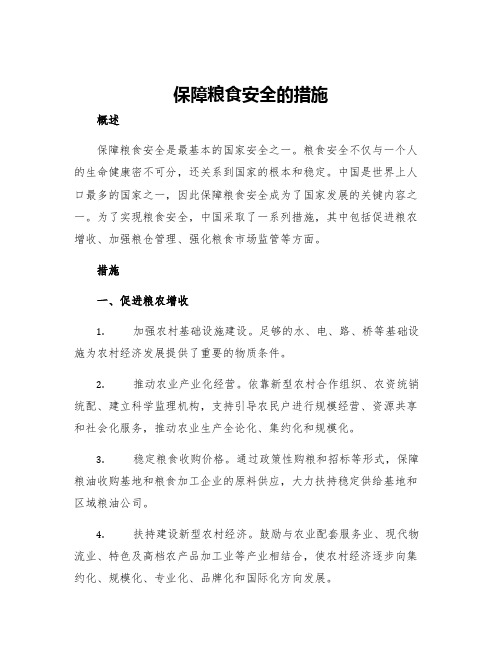 保障粮食安全的措施

概述

保障粮食安全是最基本的国家安全之一。粮食安全不仅与一个人的生命健康密不可分，还关系到国家的根本和稳定。中国是世界上人口最多的国家之一，因此保障粮食安全成为了国家发展的关键内容之一。为了实现粮食安全，中国采取了一系列措施，其中包括促进粮农增收、加强粮仓管理、强化粮食市场监管等方面。

措施

一、促进粮农增收

1. 加强农村基础设施建设。足够的水、电、路、桥等基础设施为农村经济发展提供了重要的物质条件。

2. 推动农业产业化经营。依靠新型农村合作组织、农资统销统配、建立科学监理机构，支持引导农民户进行规模经营、资源共享和社会化服务，推动农业生产全论化、集约化和规模化。

3. 稳定粮食收购价格。通过政策性购粮和招标等形式，保障粮油收购基地和粮食加工企业的原料供应，大力扶持稳定供给基地和区域粮油公司。

4. 扶持建设新型农村经济。鼓励与农业配套服务业、现代物流业、特色及高档农产品加工业等产业相结合，使农村经济逐步向集约化、规模化、专业化、品牌化和国际化方向发展。